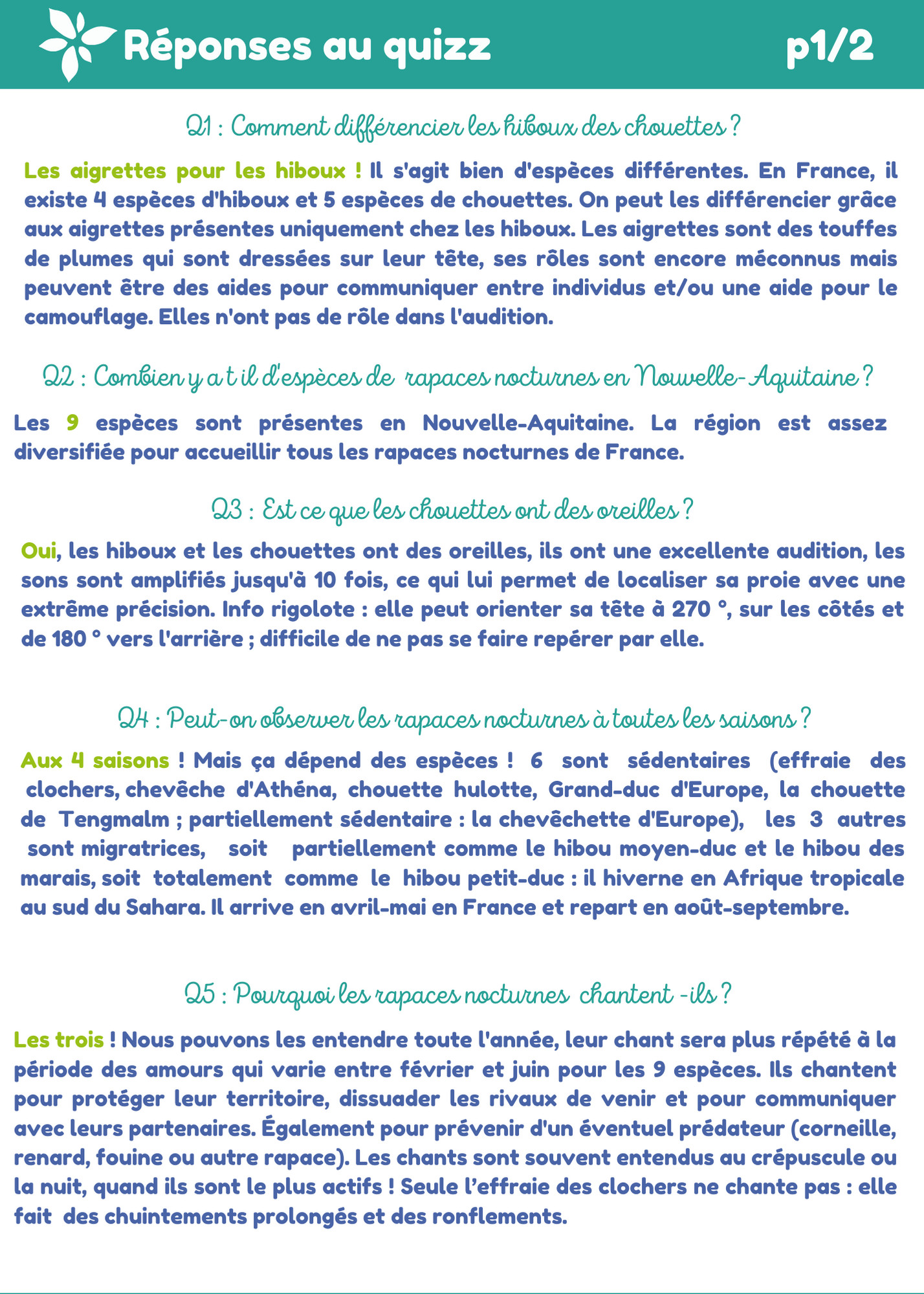 Réponses au quizz p1/2

Q1 : Comment différencier les hiboux des chouettes ?

Les aigrettes pour les hiboux ! Il s'agit bien d'espèces différentes. En France, il existe 4 espèces d'hiboux et 5 espèces de chouettes. On peut les différencier grâce aux aigrettes présentes uniquement chez les hiboux. Les aigrettes sont des touffes de plumes qui sont dressées sur leur tête, ses rôles sont encore méconnus mais peuvent être des aides pour communiquer entre individus et/ou une aide pour le camouflage. Elles n'ont pas de rôle dans l'audition.

Q2 : Combien y a t il d'espèces de rapaces nocturnes en Nouvelle-Aquitaine ?

Les 9 espèces sont présentes en Nouvelle-Aquitaine. La région est assez diversifiée pour accueillir tous les rapaces nocturnes de France.

Q3 : Est ce que les chouettes ont des oreilles ?

Oui, les hiboux et les chouettes ont des oreilles, ils ont une excellente audition, les sons sont amplifiés jusqu'à 10 fois, ce qui lui permet de localiser sa proie avec une extrême précision. Info rigolote : elle peut orienter sa tête à 270 °, sur les côtés et de 180 ° vers l'arrière ; difficile de ne pas se faire repérer par elle.

Q4 : Peut-on observer les rapaces nocturnes à toutes les saisons ?

Aux 4 saisons ! Mais ça dépend des espèces ! 6 sont sédentaires (effraie des clochers, chevêche d'Athéna, chouette hulotte, Grand-duc d'Europe, la chouette de Tengmalm ; partiellement sédentaire : la chevêchette d'Europe), les 3 autres sont migratrices, soit partiellement comme le hibou moyen-duc et le hibou des marais, soit totalement comme le hibou petit-duc : il hiverne en Afrique tropicale au sud du Sahara. Il arrive en avril-mai en France et repart en août-septembre.

Q5 : Pourquoi les rapaces nocturnes chantent -ils ?

Les trois ! Nous pouvons les entendre toute l'année, leur chant sera plus répété à la période des amours qui varie entre février et juin pour les 9 espèces. Ils chantent pour protéger leur territoire, dissuader les rivaux de venir et pour communiquer avec leurs partenaires. Également pour prévenir d'un éventuel prédateur (corneille, renard, fouine ou autre rapace). Les chants sont souvent entendus au crépuscule ou la nuit, quand ils sont le plus actifs ! Seule l'effraie des clochers ne chante pas : elle fait des chuintements prolongés et des ronflements.